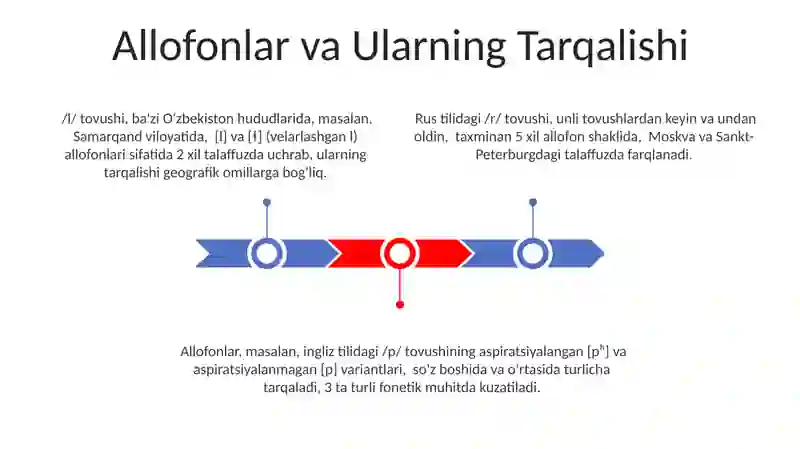 Allofonlar va Ularning Tarqalishi

/l/ tovushi, ba'zi O'zbekiston hududlarida, masalan, Samarqand viloyatida, [l] va [ɫ] (velarlashgan l) allofonlari sifatida 2 xil talaffuzda uchrab, ularning tarqalishi geografik omillarga bog'liq.

Rus tilidagi /r/ tovushi, unli tovushlardan keyin va undan oldin, taxminan 5 xil allofon shaklida, Moskva va Sankt-Peterburgdagi talaffuzda farqlanadi.

Allofonlar, masalan, ingliz tilidagi /p/ tovushining aspiratsiyalangan [pʰ] va aspiratsiyalanmagan [p] variantlari, so'z boshida va o'rtasida turlicha tarqaladi, 3 ta turli fonetik muhitda kuzatiladi.